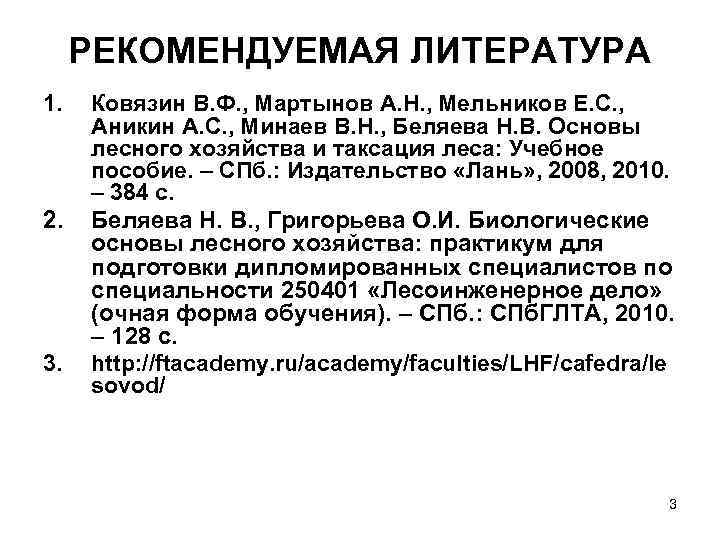 РЕКОМЕНДУЕМАЯ ЛИТЕРАТУРА

1. Ковязин В.Ф., Мартынов А.Н., Мельников Е.С., Аникин А.С., Минаев В.Н., Беляева Н.В. Основы лесного хозяйства и таксация леса: Учебное пособие. – СПб.: Издательство «Лань», 2008, 2010. – 384 с.

2. Беляева Н. В., Григорьева О.И. Биологические основы лесного хозяйства: практикум для подготовки дипломированных специалистов по специальности 250401 «Лесоинженерное дело» (очная форма обучения). – СПб.: СПбГЛТА, 2010. – 128 с.

3. http://ftacademy.ru/academy/faculties/LHF/cafedra/lesovod/

3